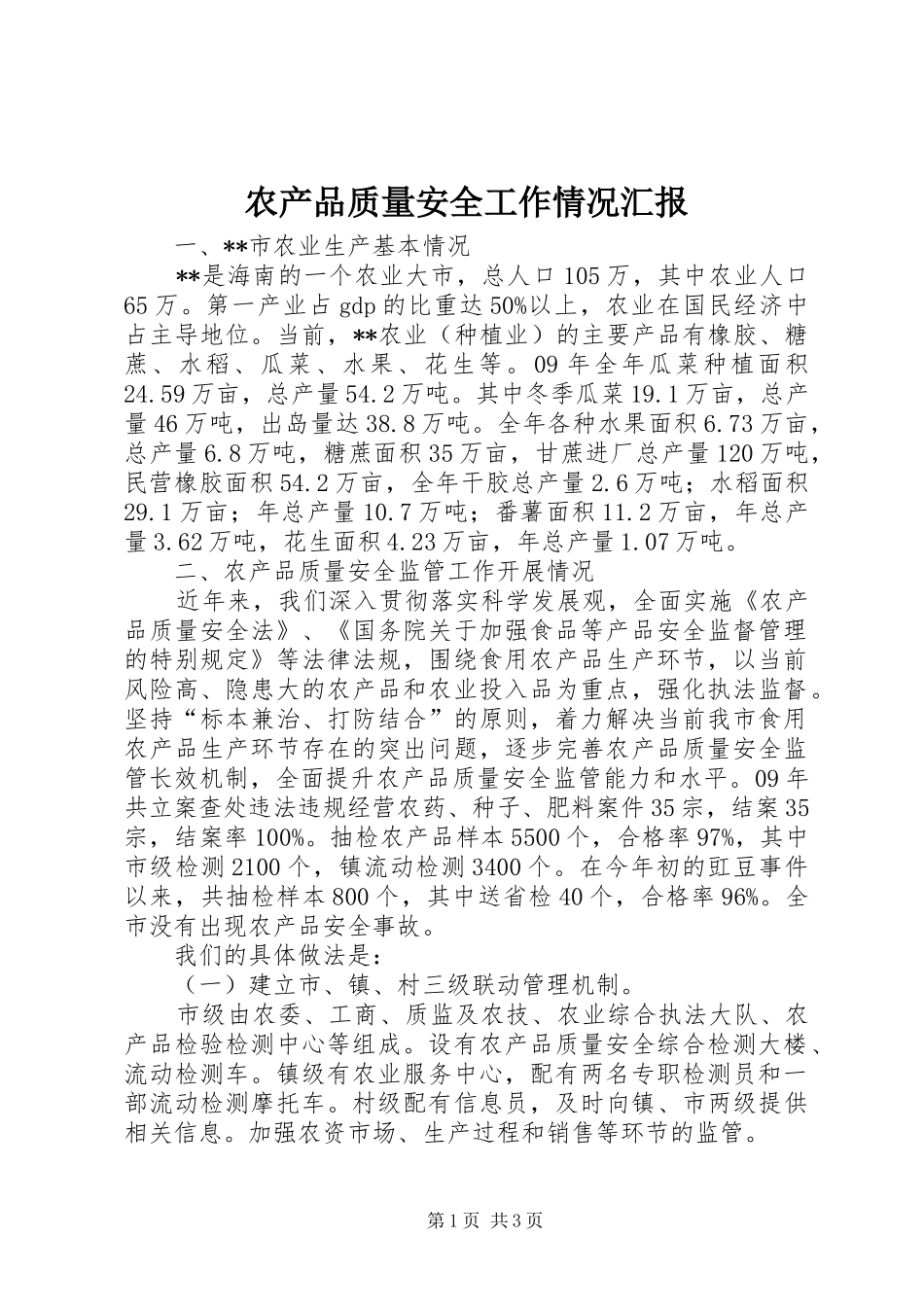 农产品质量安全工作情况汇报

一、**市农业生产基本情况

**是海南的一个农业大市，总人口105万，其中农业人口65万。第一产业占gdp的比重达50%以上，农业在国民经济中占主导地位。当前，**农业（种植业）的主要产品有橡胶、糖蔗、水稻、瓜菜、水果、花生等。09年全年瓜菜种植面积24.59万亩，总产量54.2万吨。其中冬季瓜菜19.1万亩，总产量46万吨，出岛量达38.8万吨。全年各种水果面积6.73万亩，总产量6.8万吨，糖蔗面积35万亩，甘蔗进厂总产量120万吨，民营橡胶面积54.2万亩，全年干胶总产量2.6万吨；水稻面积29.1万亩；年总产量10.7万吨；番薯面积11.2万亩，年总产量3.62万吨，花生面积4.23万亩，年总产量1.07万吨。

二、农产品质量安全监管工作开展情况

近年来，我们深入贯彻落实科学发展观，全面实施《农产品质量安全法》、《国务院关于加强食品等产品安全监督管理的特别规定》等法律法规，围绕食用农产品生产环节，以当前风险高、隐患大的农产品和农业投入品为重点，强化执法监督。坚持“标本兼治、打防结合”的原则，着力解决当前我市食用农产品生产环节存在的突出问题，逐步完善农产品质量安全监管长效机制，全面提升农产品质量安全监管能力和水平。09年共立案查处违法违规经营农药、种子、肥料案件35宗，结案35宗，结案率100%。抽检农产品样本5500个，合格率97%，其中市级检测2100个，镇流动检测3400个。在今年初的豇豆事件以来，共抽检样本800个，其中送省检40个，合格率96%。全市没有出现农产品安全事故。

我们的具体做法是：

（一）建立市、镇、村三级联动管理机制。

市级由农委、工商、质监及农技、农业综合执法大队、农产品检验检测中心等组成。设有农产品质量安全综合检测大楼、流动检测车。镇级有农业服务中心，配有两名专职检测员和一部流动检测摩托车。村级配有信息员，及时向镇、市两级提供相关信息。加强农资市场、生产过程和销售等环节的监管。

第1页 共3页